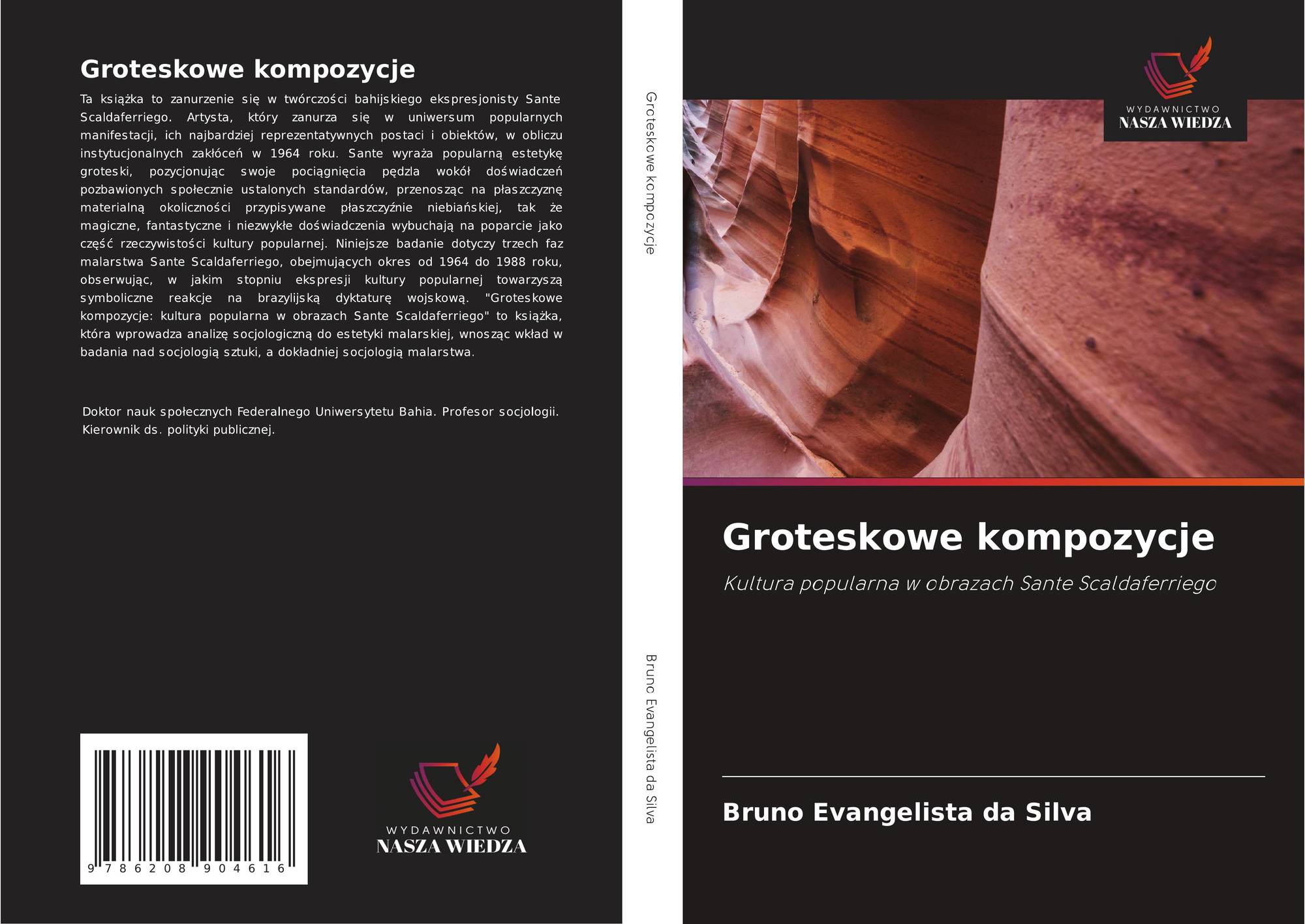 Groteskowe kompozycje

Ta książka to zanurzenie się w twórczości bahijskiego ekspresjonisty Sante Scaldaferriego. Artysta, który zanurza się w uniwersum popularnych manifestacji, ich najbardziej reprezentatywnych postaci i obiektów, w obliczu instytucjonalnych zakłóceń w 1964 roku. Sante wyraża popularną estetykę groteski, pozycjonując swoje pociągnięcia pędzla wokół doświadczeń pozbawionych społecznie ustalonych standardów, przenosząc na płaszczyznę materialną okoliczności przypisywane płaszczyźnie niebiańskiej, tak że magiczne, fantastyczne i niezwykłe doświadczenia wybuchają na poparcie jako część rzeczywistości kultury popularnej. Niniejsze badanie dotyczy trzech faz malarstwa Sante Scaldaferriego, obejmujących okres od 1964 do 1988 roku, obserwując, w jakim stopniu ekspresji kultury popularnej towarzyszą symboliczne reakcje na brazylijską dyktaturę wojskową. "Groteskowe kompozycje: kultura popularna w obrazach Sante Scaldaferriego" to książka, która wprowadza analizę socjologiczną do estetyki malarskiej, wnosząc wkład w badania nad socjologią sztuki, a dokładniej socjologią malarstwa.

Doktor nauk społecznych Federalnego Uniwersytetu Bahia. Profesor socjologii. Kierownik ds. polityki publicznej.

9 786208 904616

WYDAWNICTWO
NASZA WIEDZA

Groteskowe kompozycje

Bruno Evangelista da Silva

WYDAWNICTWO
NASZA WIEDZA

Groteskowe kompozycje

Kultura popularna w obrazach Sante Scaldaferriego

Bruno Evangelista da Silva